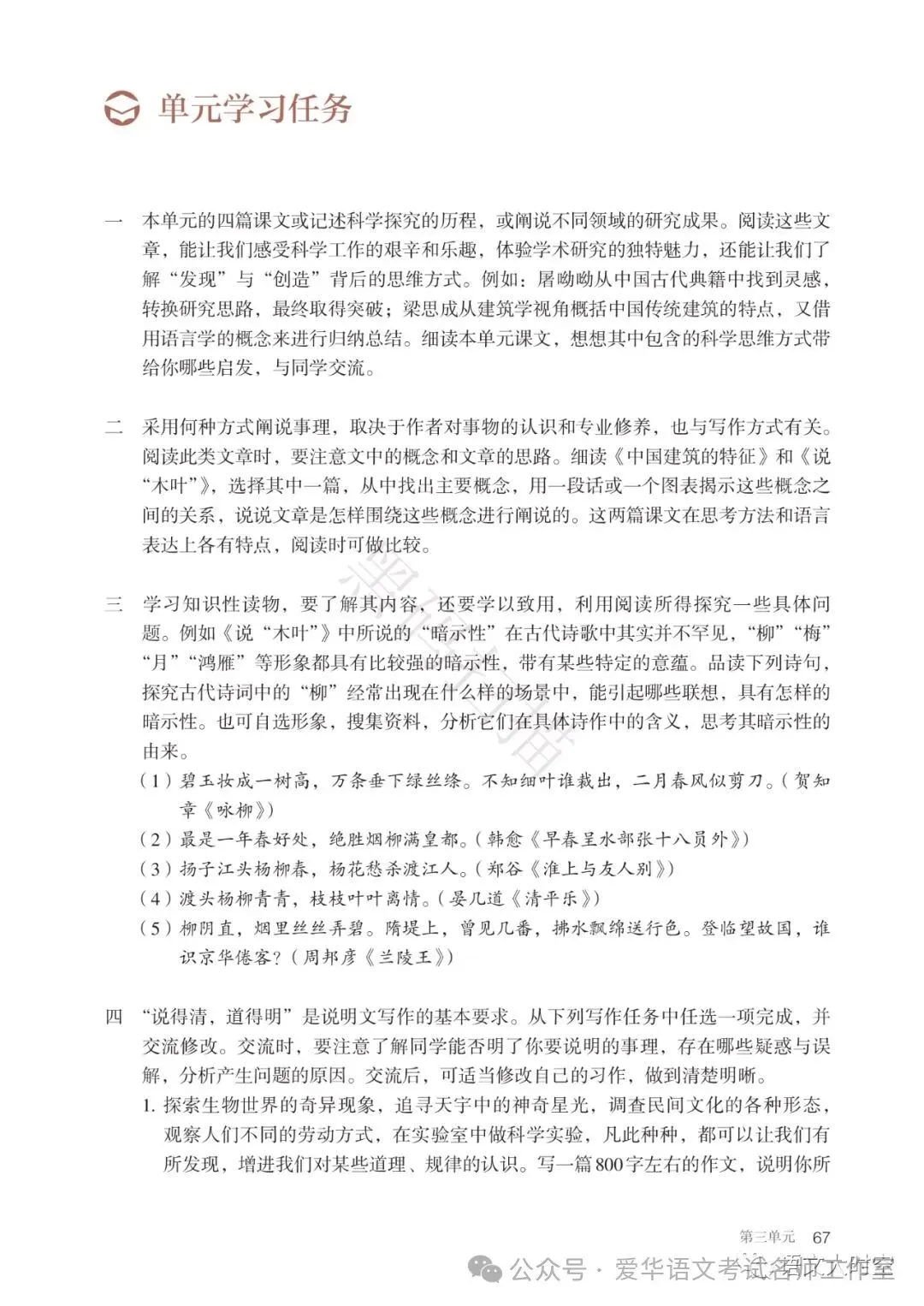 单元学习任务

一　本单元的四篇课文或记述科学探究的历程，或阐说不同领域的研究成果。阅读这些文章，能让我们感受科学工作的艰辛和乐趣，体验学术研究的独特魅力，还能让我们了解“发现”与“创造”背后的思维方式。例如：屠呦呦从中国古代典籍中找到灵感，转换研究思路，最终取得突破；梁思成从建筑学视角概括中国传统建筑的特点，又借用语言学的概念来进行归纳总结。细读本单元课文，想想其中包含的科学思维方式带给你哪些启发，与同学交流。

二　采用何种方式阐说事理，取决于作者对事物的认识和专业修养，也与写作方式有关。阅读此类文章时，要注意文中的概念和文章的思路。细读《中国建筑的特征》和《说“木叶”》，选择其中一篇，从中找出主要概念，用一段话或一个图表揭示这些概念之间的关系，说说文章是怎样围绕这些概念进行阐说的。这两篇课文在思考方法和语言表达上各有特点，阅读时可做比较。

三　学习知识性读物，要了解其内容，还要学以致用，利用阅读所得探究一些具体问题。例如《说“木叶”》中所说的“暗示性”在古代诗歌中其实并不罕见，“柳”“梅”“月”“鸿雁”等形象都具有比较强的暗示性，带有某些特定的意蕴。品读下列诗句，探究古代诗词中的“柳”经常出现在什么样的场景中，能引起哪些联想，具有怎样的暗示性。也可自选形象，搜集资料，分析它们在具体诗作中的含义，思考其暗示性的由来。
（1）碧玉妆成一树高，万条垂下绿丝绦。不知细叶谁裁出，二月春风似剪刀。（贺知章《咏柳》）
（2）最是一年春好处，绝胜烟柳满皇都。（韩愈《早春呈水部张十八员外》）
（3）扬子江头杨柳春，杨花愁杀渡江人。（郑谷《淮上与友人别》）
（4）渡头杨柳青青，枝枝叶叶离情。（晏几道《清平乐》）
（5）柳阴直，烟里丝丝弄碧。隋堤上，曾见几番，拂水飘绵送行色。登临望故国，谁识京华倦客？（周邦彦《兰陵王》）

四　“说得清，道得明”是说明文写作的基本要求。从下列写作任务中任选一项完成，并交流修改。交流时，要注意了解同学能否明了你要说明的事理，存在哪些疑惑与误解，分析产生问题的原因。交流后，可适当修改自己的习作，做到清楚明晰。
1. 探索生物世界的奇异现象，追寻天宇中的神奇星光，调查民间文化的各种形态，观察人们不同的劳动方式，在实验室中做科学实验，凡此种种，都可以让我们有所发现，增进我们对某些道理、规律的认识。写一篇800字左右的作文，说明你所

第三单元　67

公众号 · 爱华语文考试名师工作室